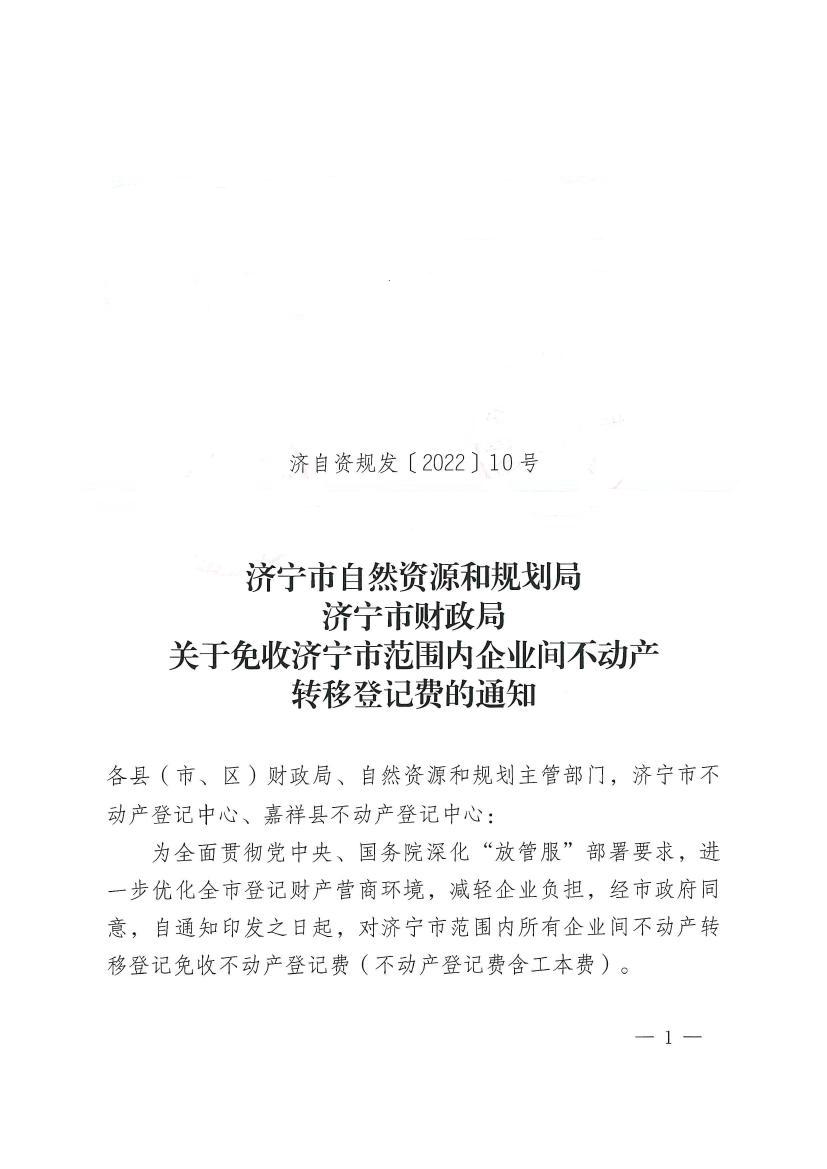 济自资规发〔2022〕10号

济宁市自然资源和规划局
济宁市财政局
关于免收济宁市范围内企业间不动产
转移登记费的通知

各县（市、区）财政局、自然资源和规划主管部门，济宁市不动产登记中心、嘉祥县不动产登记中心：

为全面贯彻党中央、国务院深化“放管服”部署要求，进一步优化全市登记财产营商环境，减轻企业负担，经市政府同意，自通知印发之日起，对济宁市范围内所有企业间不动产转移登记免收不动产登记费（不动产登记费含工本费）。

— 1 —